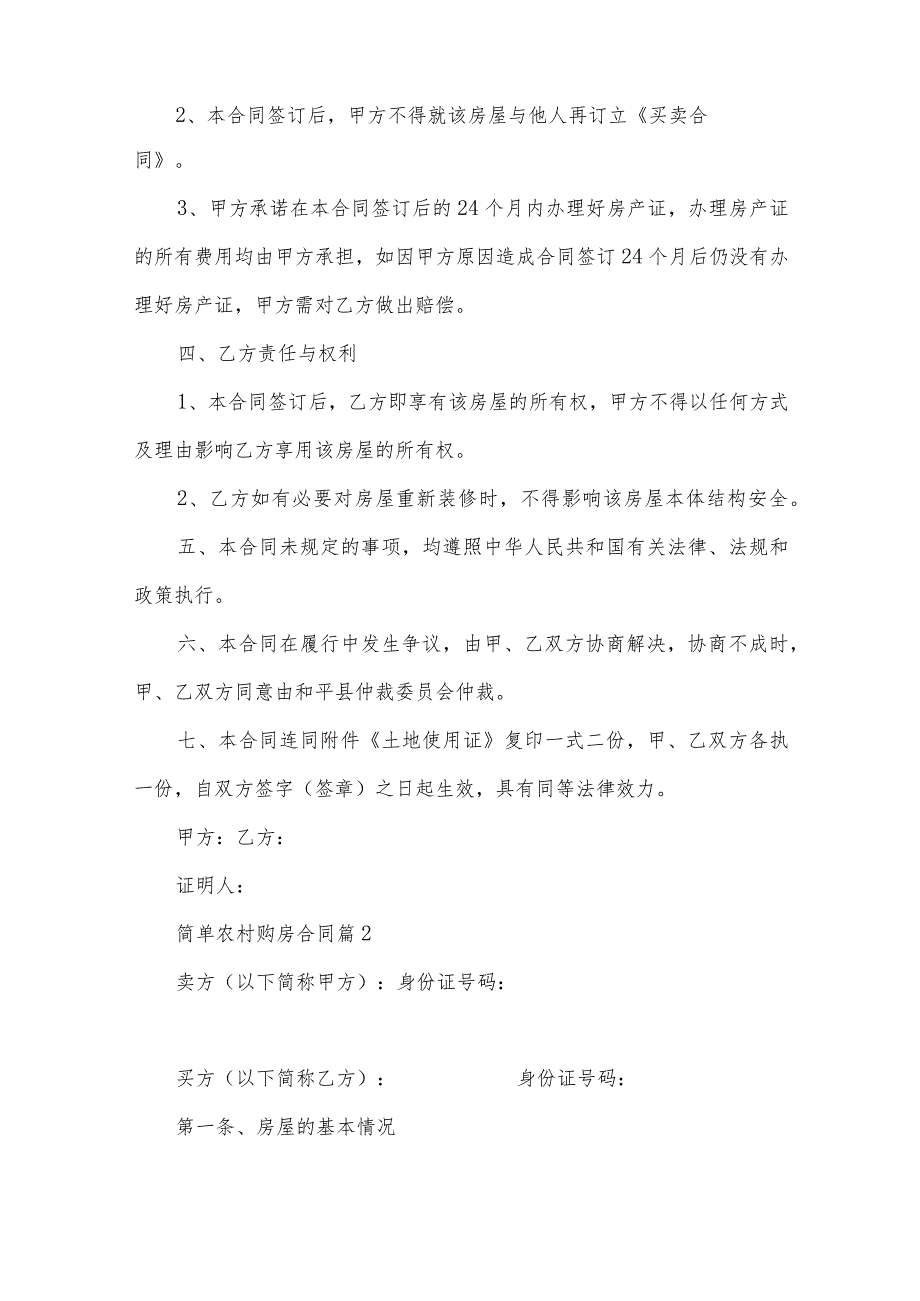 2、本合同签订后，甲方不得就该房屋与他人再订立《买卖合同》。

3、甲方承诺在本合同签订后的24个月内办理好房产证，办理房产证的所有费用均由甲方承担，如因甲方原因造成合同签订24个月后仍没有办理好房产证，甲方需对乙方做出赔偿。

四、乙方责任与权利

1、本合同签订后，乙方即享有该房屋的所有权，甲方不得以任何方式及理由影响乙方享用该房屋的所有权。

2、乙方如有必要对房屋重新装修时，不得影响该房屋本体结构安全。

五、本合同未规定的事项，均遵照中华人民共和国有关法律、法规和政策执行。

六、本合同在履行中发生争议，由甲、乙双方协商解决，协商不成时，甲、乙双方同意由和平县仲裁委员会仲裁。

七、本合同连同附件《土地使用证》复印一式二份，甲、乙双方各执一份，自双方签字（签章）之日起生效，具有同等法律效力。

甲方：乙方：

证明人：

简单农村购房合同篇2

卖方（以下简称甲方）：身份证号码：

买方（以下简称乙方）： 身份证号码：

第一条、房屋的基本情况